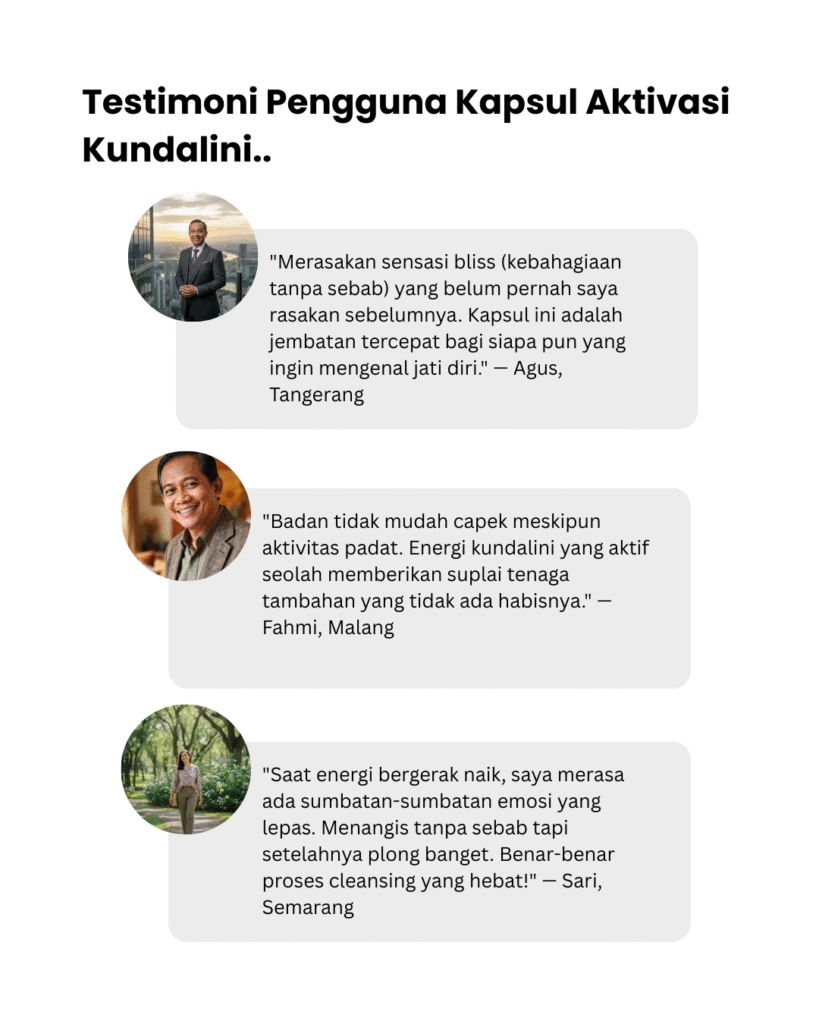 Testimoni Pengguna Kapsul Aktivasi Kundalini..

"Merasakan sensasi bliss (kebahagiaan tanpa sebab) yang belum pernah saya rasakan sebelumnya. Kapsul ini adalah jembatan tercepat bagi siapa pun yang ingin mengenal jati diri." — Agus, Tangerang

"Badan tidak mudah capek meskipun aktivitas padat. Energi kundalini yang aktif seolah memberikan suplai tenaga tambahan yang tidak ada habisnya." — Fahmi, Malang

"Saat energi bergerak naik, saya merasa ada sumbatan-sumbatan emosi yang lepas. Menangis tanpa sebab tapi setelahnya plong banget. Benar-benar proses cleansing yang hebat!" — Sari, Semarang